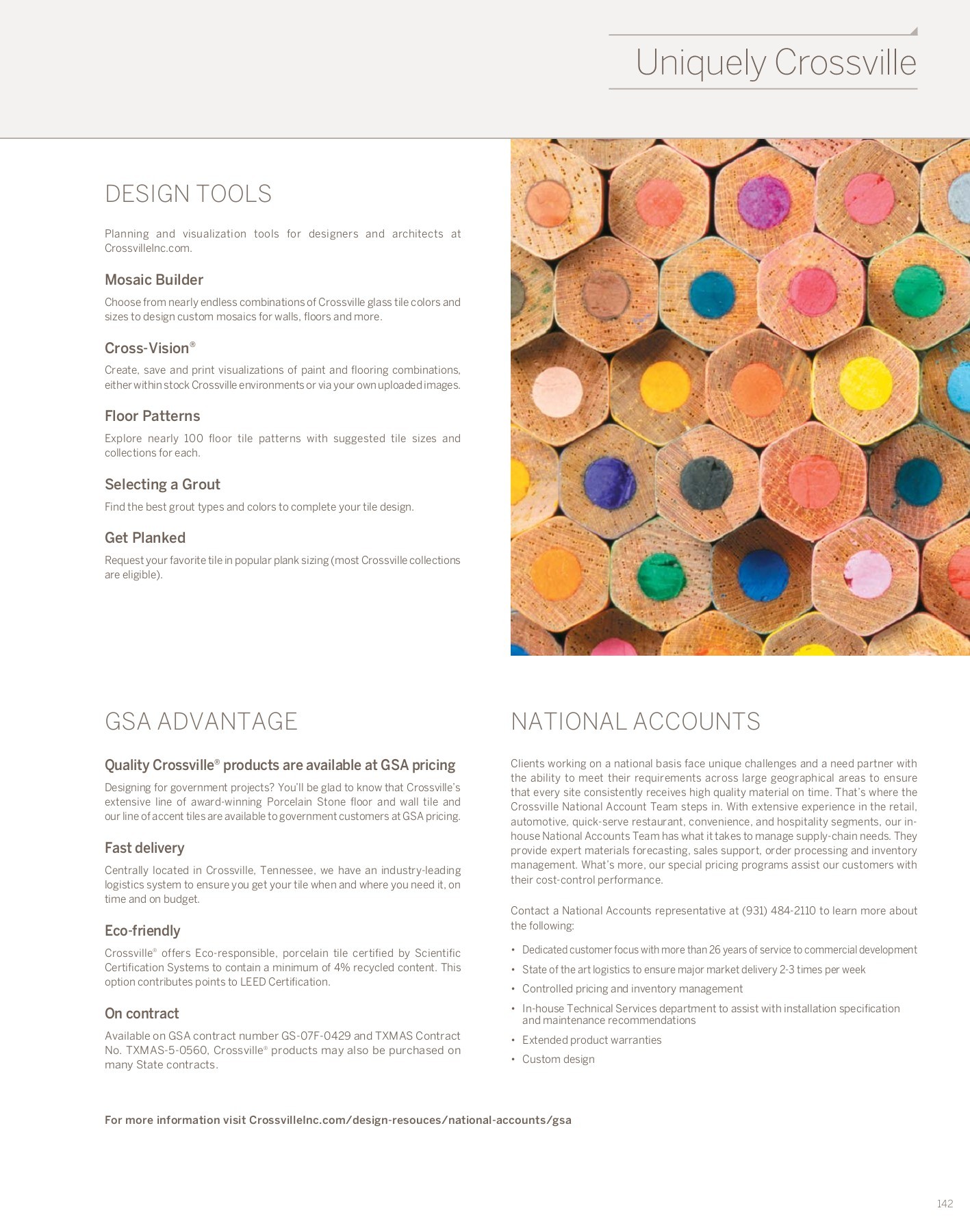 Uniquely Crossville

DESIGN TOOLS

Planning and visualization tools for designers and architects at CrossvilleInc.com.

Mosaic Builder

Choose from nearly endless combinations of Crossville glass tile colors and sizes to design custom mosaics for walls, floors and more.

Cross-Vision®

Create, save and print visualizations of paint and flooring combinations, either within stock Crossville environments or via your own uploaded images.

Floor Patterns

Explore nearly 100 floor tile patterns with suggested tile sizes and collections for each.

Selecting a Grout

Find the best grout types and colors to complete your tile design.

Get Planked

Request your favorite tile in popular plank sizing (most Crossville collections are eligible).

GSA ADVANTAGE

Quality Crossville® products are available at GSA pricing

Designing for government projects? You'll be glad to know that Crossville's extensive line of award-winning Porcelain Stone floor and wall tile and our line of accent tiles are available to government customers at GSA pricing.

Fast delivery

Centrally located in Crossville, Tennessee, we have an industry-leading logistics system to ensure you get your tile when and where you need it, on time and on budget.

Eco-friendly

Crossville® offers Eco-responsible, porcelain tile certified by Scientific Certification Systems to contain a minimum of 4% recycled content. This option contributes points to LEED Certification.

On contract

Available on GSA contract number GS-07F-0429 and TXMAS Contract No. TXMAS-5-0560, Crossville® products may also be purchased on many State contracts.

NATIONAL ACCOUNTS

Clients working on a national basis face unique challenges and a need partner with the ability to meet their requirements across large geographical areas to ensure that every site consistently receives high quality material on time. That's where the Crossville National Account Team steps in. With extensive experience in the retail, automotive, quick-serve restaurant, convenience, and hospitality segments, our in-house National Accounts Team has what it takes to manage supply-chain needs. They provide expert materials forecasting, sales support, order processing and inventory management. What's more, our special pricing programs assist our customers with their cost-control performance.

Contact a National Accounts representative at (931) 484-2110 to learn more about the following:

• Dedicated customer focus with more than 26 years of service to commercial development
• State of the art logistics to ensure major market delivery 2-3 times per week
• Controlled pricing and inventory management
• In-house Technical Services department to assist with installation specification and maintenance recommendations
• Extended product warranties
• Custom design

For more information visit CrossvilleInc.com/design-resouces/national-accounts/gsa

142